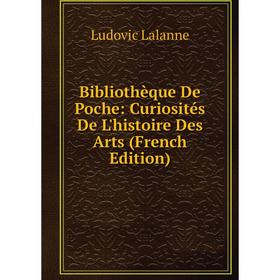 Ludovic Lalanne

Bibliothèque De Poche: Curiosités De L'histoire Des Arts (French Edition)